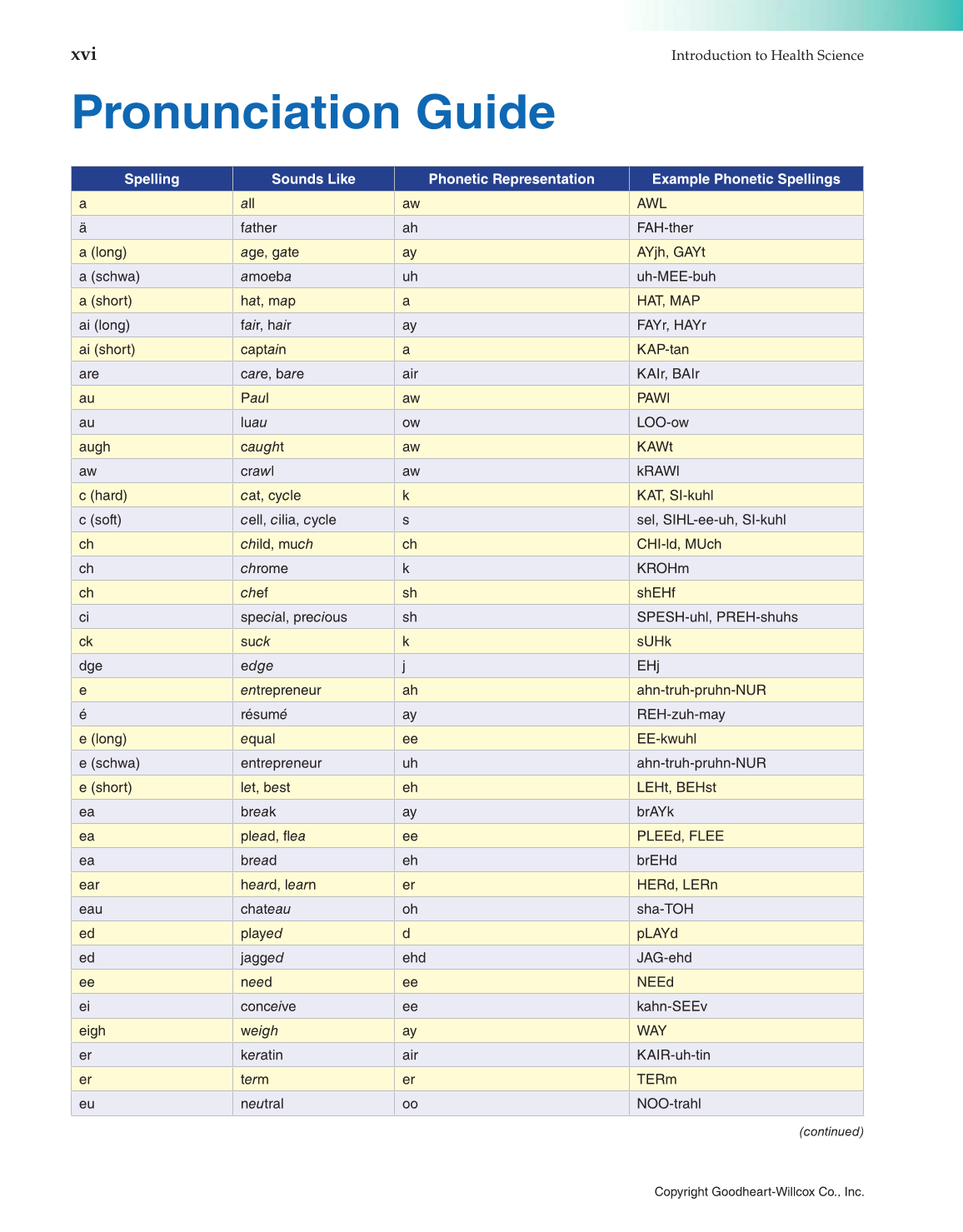 xvi

Introduction to Health Science

Pronunciation Guide

| Spelling | Sounds Like | Phonetic Representation | Example Phonetic Spellings |
|---|---|---|---|
| a | all | aw | AWL |
| ä | father | ah | FAH-ther |
| a (long) | age, gate | ay | AYjh, GAYt |
| a (schwa) | amoeba | uh | uh-MEE-buh |
| a (short) | hat, map | a | HAT, MAP |
| ai (long) | fair, hair | ay | FAYr, HAYr |
| ai (short) | captain | a | KAP-tan |
| are | care, bare | air | KAIr, BAIr |
| au | Paul | aw | PAWl |
| au | luau | ow | LOO-ow |
| augh | caught | aw | KAWt |
| aw | crawl | aw | kRAWl |
| c (hard) | cat, cycle | k | KAT, SI-kuhl |
| c (soft) | cell, cilia, cycle | s | sel, SIHL-ee-uh, SI-kuhl |
| ch | child, much | ch | CHI-ld, MUch |
| ch | chrome | k | KROHm |
| ch | chef | sh | shEHf |
| ci | special, precious | sh | SPESH-uhl, PREH-shuhs |
| ck | suck | k | sUHk |
| dge | edge | j | EHj |
| e | entrepreneur | ah | ahn-truh-pruhn-NUR |
| é | résumé | ay | REH-zuh-may |
| e (long) | equal | ee | EE-kwuhl |
| e (schwa) | entrepreneur | uh | ahn-truh-pruhn-NUR |
| e (short) | let, best | eh | LEHt, BEHst |
| ea | break | ay | brAYk |
| ea | plead, flea | ee | PLEEd, FLEE |
| ea | bread | eh | brEHd |
| ear | heard, learn | er | HERd, LERn |
| eau | chateau | oh | sha-TOH |
| ed | played | d | pLAYd |
| ed | jagged | ehd | JAG-ehd |
| ee | need | ee | NEEd |
| ei | conceive | ee | kahn-SEEv |
| eigh | weigh | ay | WAY |
| er | keratin | air | KAIR-uh-tin |
| er | term | er | TERm |
| eu | neutral | oo | NOO-trahl |

(continued)

Copyright Goodheart-Willcox Co., Inc.